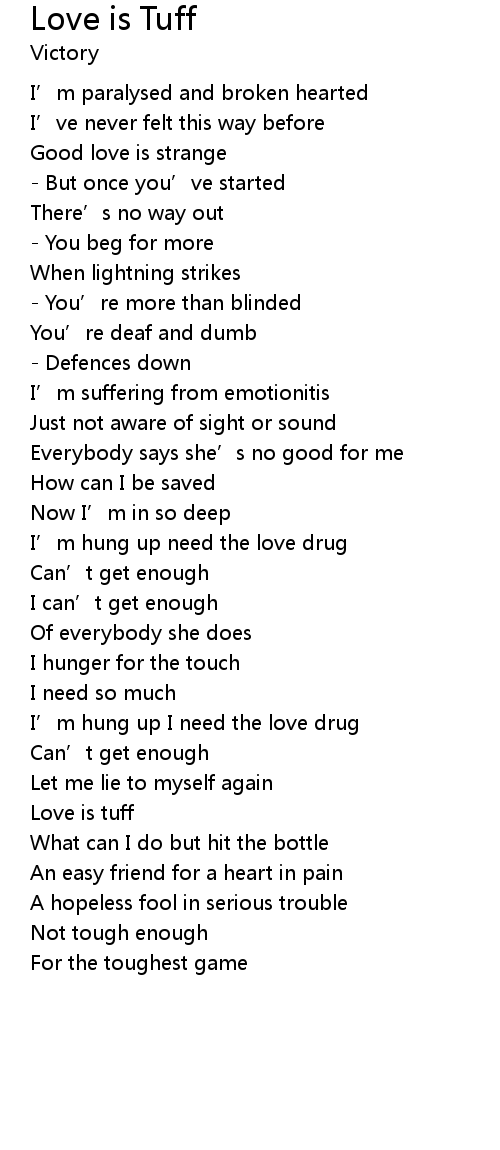 Love is Tuff
Victory

I'm paralysed and broken hearted
I've never felt this way before
Good love is strange
- But once you've started
There's no way out
- You beg for more
When lightning strikes
- You're more than blinded
You're deaf and dumb
- Defences down
I'm suffering from emotionitis
Just not aware of sight or sound
Everybody says she's no good for me
How can I be saved
Now I'm in so deep
I'm hung up need the love drug
Can't get enough
I can't get enough
Of everybody she does
I hunger for the touch
I need so much
I'm hung up I need the love drug
Can't get enough
Let me lie to myself again
Love is tuff
What can I do but hit the bottle
An easy friend for a heart in pain
A hopeless fool in serious trouble
Not tough enough
For the toughest game